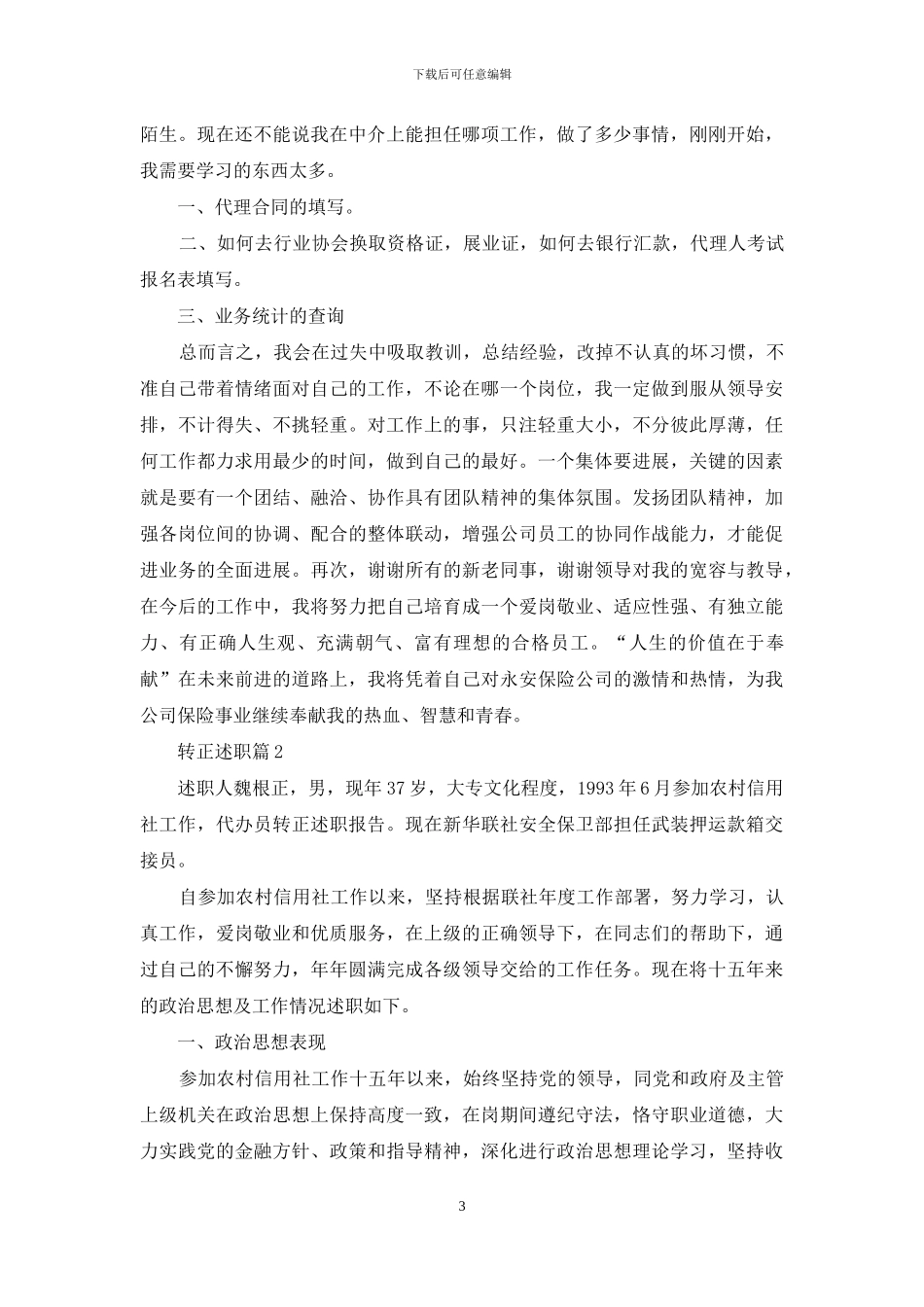 下载后可任意编辑

陌生。现在还不能说我在中介上能担任哪项工作，做了多少事情，刚刚开始，我需要学习的东西太多。

一、代理合同的填写。

二、如何去行业协会换取资格证，展业证，如何去银行汇款，代理人考试报名表填写。

三、业务统计的查询

总而言之，我会在过失中吸取教训，总结经验，改掉不认真的坏习惯，不准自己带着情绪面对自己的工作，不论在哪一个岗位，我一定做到服从领导安排，不计得失、不挑轻重。对工作上的事，只注轻重大小，不分彼此厚薄，任何工作都力求用最少的时间，做到自己的最好。一个集体要进展，关键的因素就是要有一个团结、融洽、协作具有团队精神的集体氛围。发扬团队精神，加强各岗位间的协调、配合的整体联动，增强公司员工的协同作战能力，才能促进业务的全面进展。再次，谢谢所有的新老同事，谢谢领导对我的宽容与教导，在今后的工作中，我将努力把自己培育成一个爱岗敬业、适应性强、有独立能力、有正确人生观、充满朝气、富有理想的合格员工。“人生的价值在于奉献”在未来前进的道路上，我将凭着自己对永安保险公司的激情和热情，为我公司保险事业继续奉献我的热血、智慧和青春。

转正述职篇2

述职人魏根正，男，现年37岁，大专文化程度，1993年6月参加农村信用社工作，代办员转正述职报告。现在新华联社安全保卫部担任武装押运款箱交接员。

自参加农村信用社工作以来，坚持根据联社年度工作部署，努力学习，认真工作，爱岗敬业和优质服务，在上级的正确领导下，在同志们的帮助下，通过自己的不懈努力，年年圆满完成各级领导交给的工作任务。现在将十五年来的政治思想及工作情况述职如下。

一、政治思想表现

参加农村信用社工作十五年以来，始终坚持党的领导，同党和政府及主管上级机关在政治思想上保持高度一致，在岗期间遵纪守法，恪守职业道德，大力实践党的金融方针、政策和指导精神，深化进行政治思想理论学习，坚持收

3